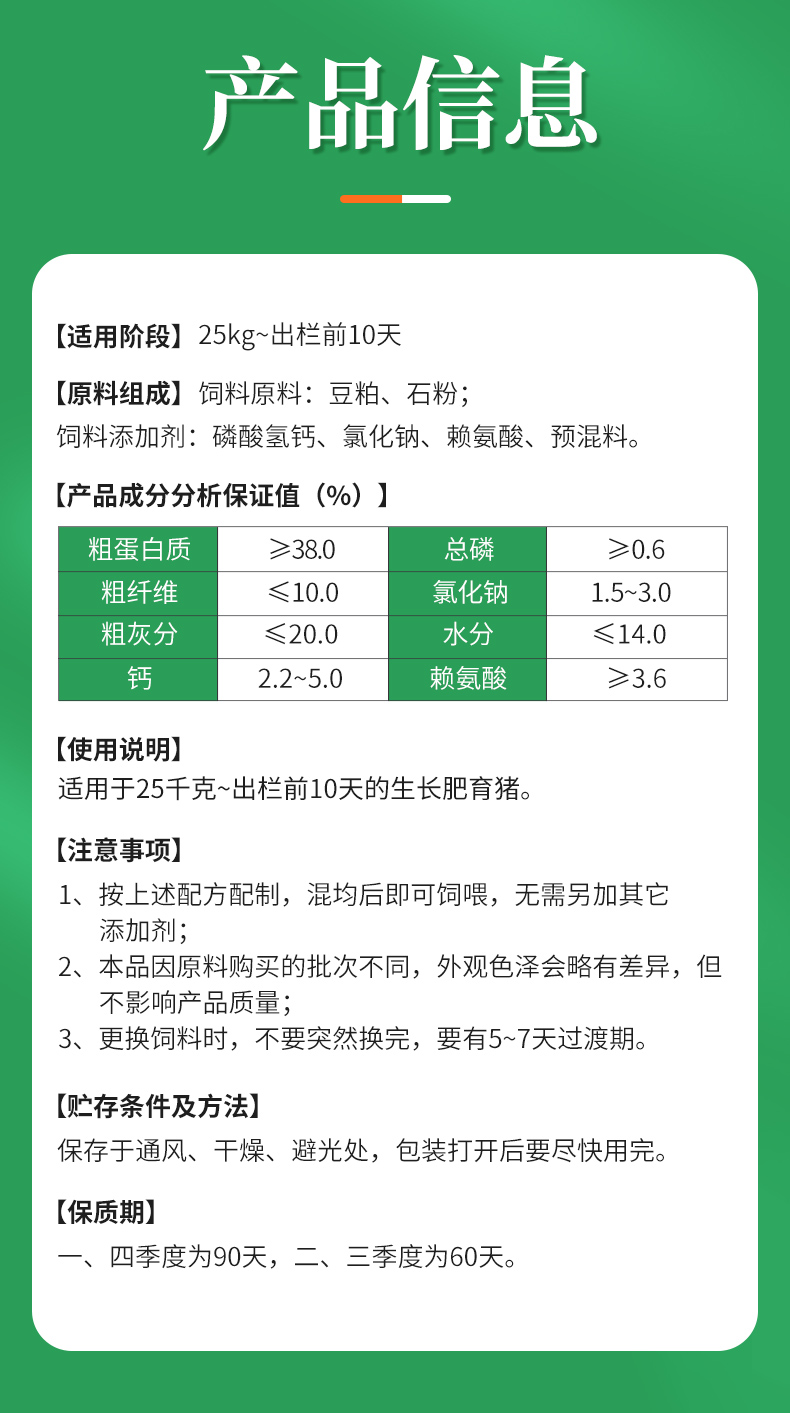 产品信息

【适用阶段】25kg~出栏前10天

【原料组成】饲料原料：豆粕、石粉；
饲料添加剂：磷酸氢钙、氯化钠、赖氨酸、预混料。

【产品成分分析保证值（%）】

| 粗蛋白质 | ≥38.0 | 总磷 | ≥0.6 |
|---|---|---|---|
| 粗纤维 | ≤10.0 | 氯化钠 | 1.5~3.0 |
| 粗灰分 | ≤20.0 | 水分 | ≤14.0 |
| 钙 | 2.2~5.0 | 赖氨酸 | ≥3.6 |

【使用说明】
适用于25千克~出栏前10天的生长肥育猪。

【注意事项】
1、按上述配方配制，混均后即可饲喂，无需另加其它添加剂；
2、本品因原料购买的批次不同，外观色泽会略有差异，但不影响产品质量；
3、更换饲料时，不要突然换完，要有5~7天过渡期。

【贮存条件及方法】
保存于通风、干燥、避光处，包装打开后要尽快用完。

【保质期】
一、四季度为90天，二、三季度为60天。